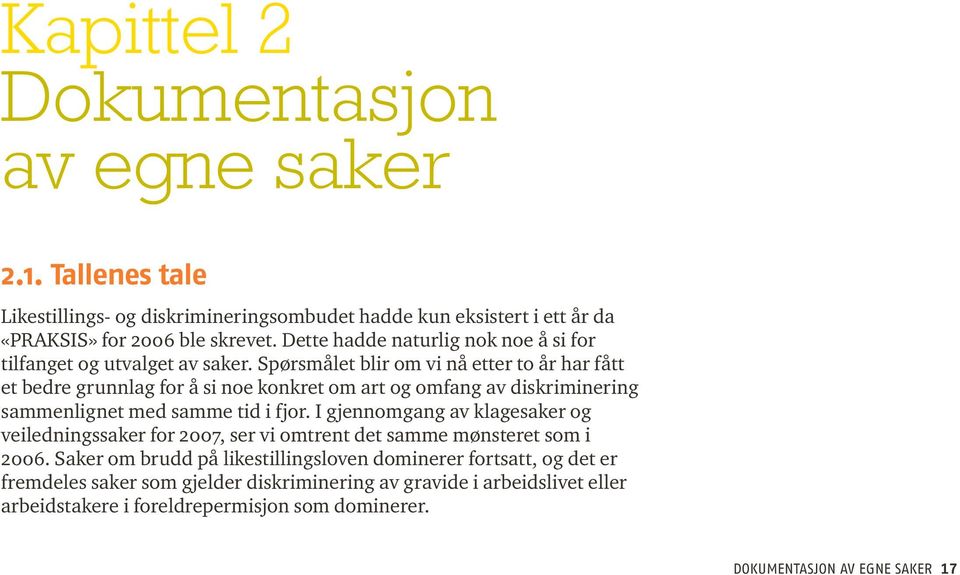 Kapittel 2
Dokumentasjon av egne saker

2.1. Tallenes tale

Likestillings- og diskrimineringsombudet hadde kun eksistert i ett år da «PRAKSIS» for 2006 ble skrevet. Dette hadde naturlig nok noe å si for tilfanget og utvalget av saker. Spørsmålet blir om vi nå etter to år har fått et bedre grunnlag for å si noe konkret om art og omfang av diskriminering sammenlignet med samme tid i fjor. I gjennomgang av klagesaker og veiledningssaker for 2007, ser vi omtrent det samme mønsteret som i 2006. Saker om brudd på likestillingsloven dominerer fortsatt, og det er fremdeles saker som gjelder diskriminering av gravide i arbeidslivet eller arbeidstakere i foreldrepermisjon som dominerer.

DOKUMENTASJON AV EGNE SAKER 17